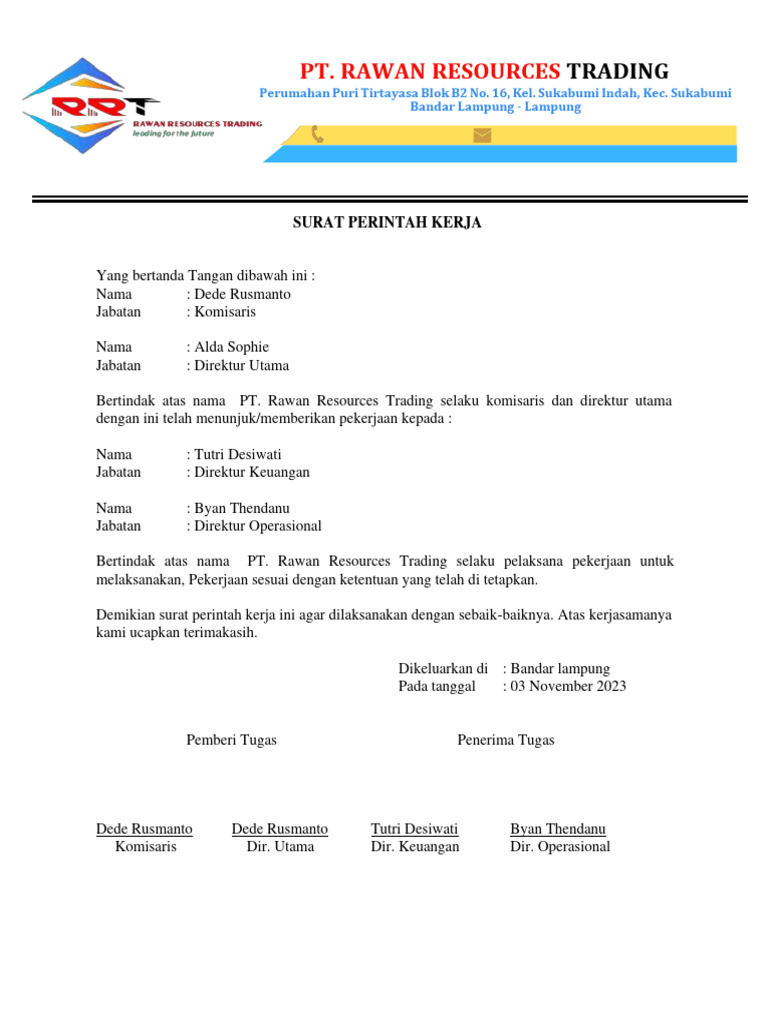 RRT
RAWAN RESOURCES TRADING
leading for the future

PT. RAWAN RESOURCES TRADING
Perumahan Puri Tirtayasa Blok B2 No. 16, Kel. Sukabumi Indah, Kec. Sukabumi
Bandar Lampung - Lampung

SURAT PERINTAH KERJA

Yang bertanda Tangan dibawah ini :
Nama : Dede Rusmanto
Jabatan : Komisaris

Nama : Alda Sophie
Jabatan : Direktur Utama

Bertindak atas nama PT. Rawan Resources Trading selaku komisaris dan direktur utama dengan ini telah menunjuk/memberikan pekerjaan kepada :

Nama : Tutri Desiwati
Jabatan : Direktur Keuangan

Nama : Byan Thendanu
Jabatan : Direktur Operasional

Bertindak atas nama PT. Rawan Resources Trading selaku pelaksana pekerjaan untuk melaksanakan, Pekerjaan sesuai dengan ketentuan yang telah di tetapkan.

Demikian surat perintah kerja ini agar dilaksanakan dengan sebaik-baiknya. Atas kerjasamanya kami ucapkan terimakasih.

Dikeluarkan di : Bandar lampung
Pada tanggal : 03 November 2023

Pemberi Tugas

Penerima Tugas

Dede Rusmanto
Komisaris

Dede Rusmanto
Dir. Utama

Tutri Desiwati
Dir. Keuangan

Byan Thendanu
Dir. Operasional